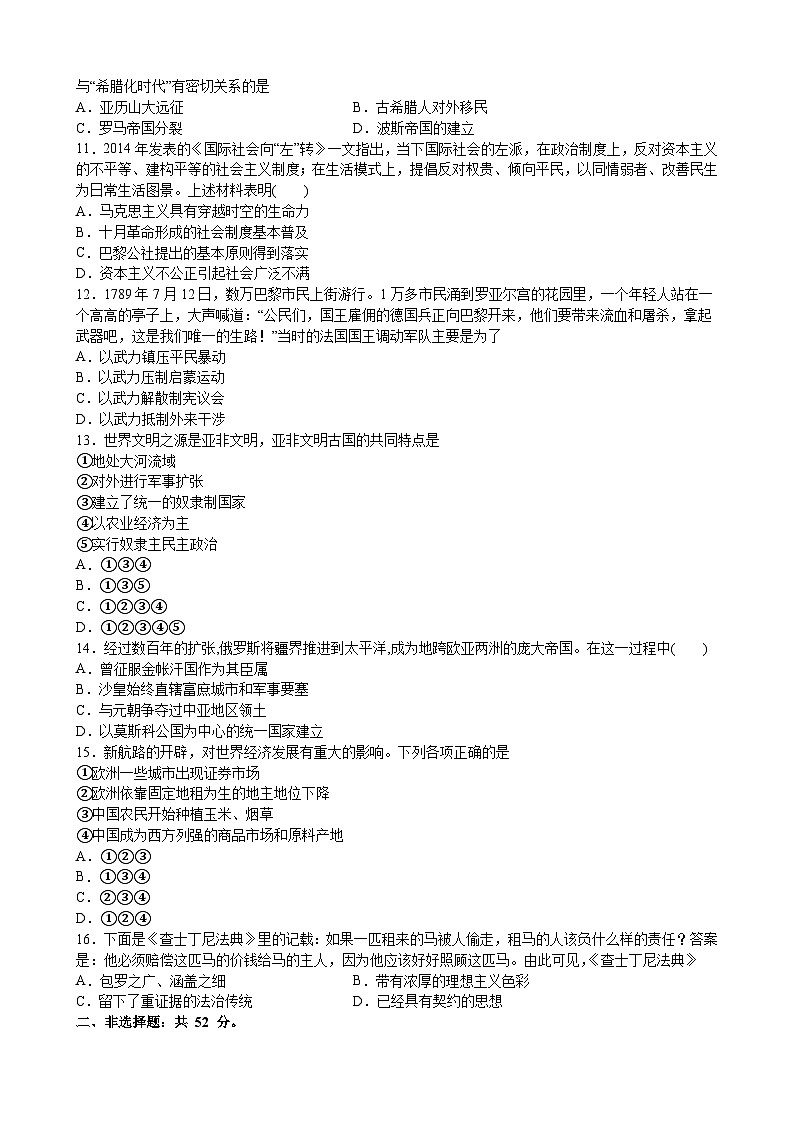 与“希腊化时代”有密切关系的是
A．亚历山大远征　　B．古希腊人对外移民
C．罗马帝国分裂　　D．波斯帝国的建立
11．2014 年发表的《国际社会向“左”转》一文指出，当下国际社会的左派，在政治制度上，反对资本主义的不平等、建构平等的社会主义制度；在生活模式上，提倡反对权贵、倾向平民，以同情弱者、改善民生为日常生活图景。上述材料表明(　　)
A．马克思主义具有穿越时空的生命力
B．十月革命形成的社会制度基本普及
C．巴黎公社提出的基本原则得到落实
D．资本主义不公正引起社会广泛不满
12．1789 年 7 月 12 日，数万巴黎市民上街游行。1 万多市民涌到罗亚尔宫的花园里，一个年轻人站在一个高高的亭子上，大声喊道：“公民们，国王雇佣的德国兵正向巴黎开来，他们要带来流血和屠杀，拿起武器吧，这是我们唯一的生路！”当时的法国国王调动军队主要是为了
A．以武力镇压平民暴动
B．以武力压制启蒙运动
C．以武力解散制宪议会
D．以武力抵制外来干涉
13．世界文明之源是亚非文明，亚非文明古国的共同特点是
①地处大河流域
②对外进行军事扩张
③建立了统一的奴隶制国家
④以农业经济为主
⑤实行奴隶主民主政治
A．①③④
B．①③⑤
C．①②③④
D．①②③④⑤
14．经过数百年的扩张,俄罗斯将疆界推进到太平洋,成为地跨欧亚两洲的庞大帝国。在这一过程中(　　)
A．曾征服金帐汗国作为其臣属
B．沙皇始终直辖富庶城市和军事要塞
C．与元朝争夺过中亚地区领土
D．以莫斯科公国为中心的统一国家建立
15．新航路的开辟，对世界经济发展有重大的影响。下列各项正确的是
①欧洲一些城市出现证券市场
②欧洲依靠固定地租为生的地主地位下降
③中国农民开始种植玉米、烟草
④中国成为西方列强的商品市场和原料产地
A．①②③
B．①③④
C．②③④
D．①②④
16．下面是《查士丁尼法典》里的记载：如果一匹租来的马被人偷走，租马的人该负什么样的责任？答案是：他必须赔偿这匹马的价钱给马的主人，因为他应该好好照顾这匹马。由此可见,《查士丁尼法典》
A．包罗之广、涵盖之细　　B．带有浓厚的理想主义色彩
C．留下了重证据的法治传统　　D．已经具有契约的思想
二、非选择题：共 52 分。